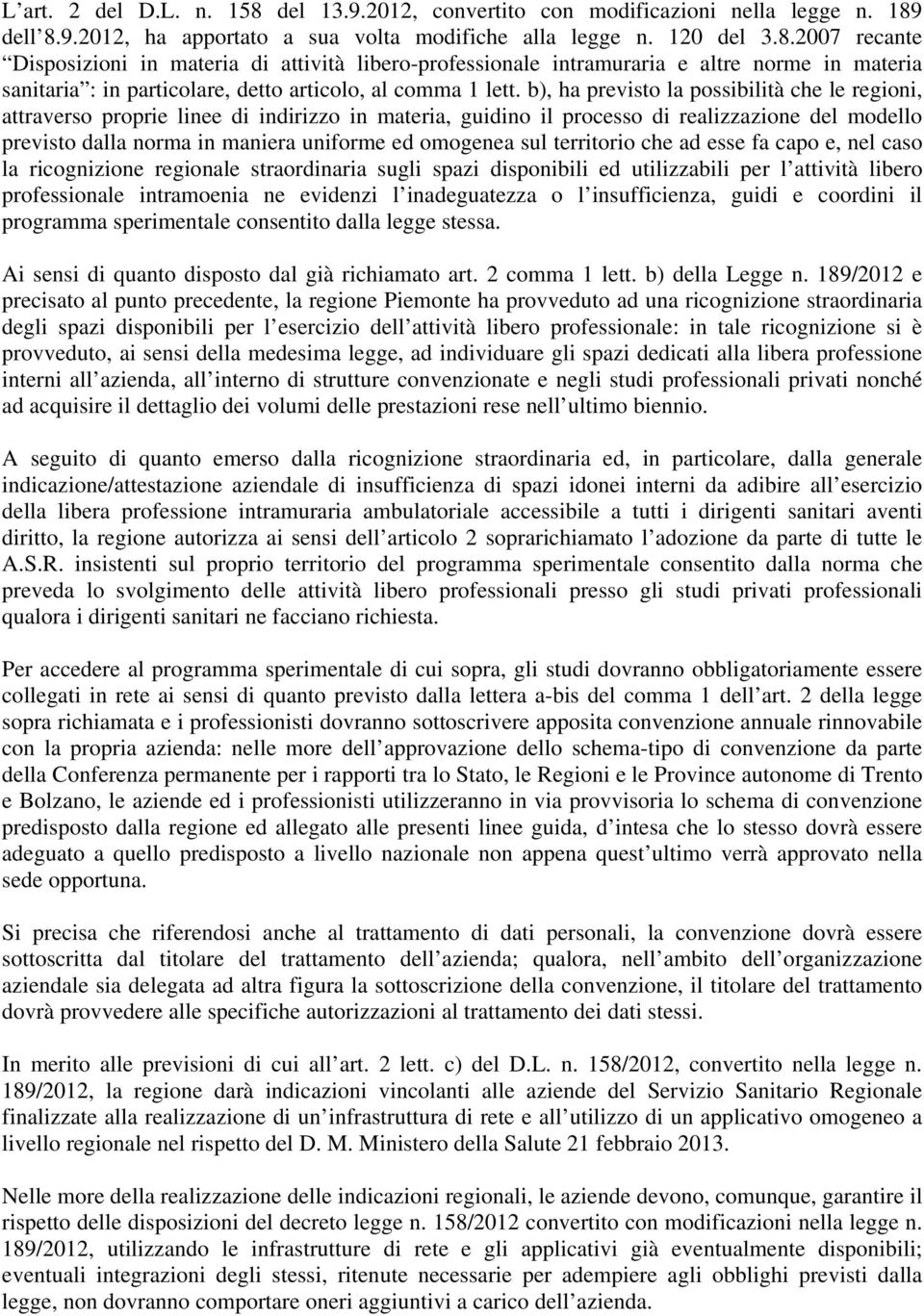 L’art. 2 del D.L. n. 158 del 13.9.2012, convertito con modificazioni nella legge n. 189 dell’8.9.2012, ha apportato a sua volta modifiche alla legge n. 120 del 3.8.2007 recante “Disposizioni in materia di attività libero-professionale intramuraria e altre norme in materia sanitaria”: in particolare, detto articolo, al comma 1 lett. b), ha previsto la possibilità che le regioni, attraverso proprie linee di indirizzo in materia, guidino il processo di realizzazione del modello previsto dalla norma in maniera uniforme ed omogenea sul territorio che ad esse fa capo e, nel caso la ricognizione regionale straordinaria sugli spazi disponibili ed utilizzabili per l’attività libero professionale intramoenia ne evidenzi l’inadeguatezza o l’insufficienza, guidi e coordini il programma sperimentale consentito dalla legge stessa.

Ai sensi di quanto disposto dal già richiamato art. 2 comma 1 lett. b) della Legge n. 189/2012 e precisato al punto precedente, la regione Piemonte ha provveduto ad una ricognizione straordinaria degli spazi disponibili per l’esercizio dell’attività libero professionale: in tale ricognizione si è provveduto, ai sensi della medesima legge, ad individuare gli spazi dedicati alla libera professione interni all’azienda, all’interno di strutture convenzionate e negli studi professionali privati nonché ad acquisire il dettaglio dei volumi delle prestazioni rese nell’ultimo biennio.

A seguito di quanto emerso dalla ricognizione straordinaria ed, in particolare, dalla generale indicazione/attestazione aziendale di insufficienza di spazi idonei interni da adibire all’esercizio della libera professione intramuraria ambulatoriale accessibile a tutti i dirigenti sanitari aventi diritto, la regione autorizza ai sensi dell’articolo 2 soprarichiamato l’adozione da parte di tutte le A.S.R. insistenti sul proprio territorio del programma sperimentale consentito dalla norma che preveda lo svolgimento delle attività libero professionali presso gli studi privati professionali qualora i dirigenti sanitari ne facciano richiesta.

Per accedere al programma sperimentale di cui sopra, gli studi dovranno obbligatoriamente essere collegati in rete ai sensi di quanto previsto dalla lettera a-bis del comma 1 dell’art. 2 della legge sopra richiamata e i professionisti dovranno sottoscrivere apposita convenzione annuale rinnovabile con la propria azienda: nelle more dell’approvazione dello schema-tipo di convenzione da parte della Conferenza permanente per i rapporti tra lo Stato, le Regioni e le Province autonome di Trento e Bolzano, le aziende ed i professionisti utilizzeranno in via provvisoria lo schema di convenzione predisposto dalla regione ed allegato alle presenti linee guida, d’intesa che lo stesso dovrà essere adeguato a quello predisposto a livello nazionale non appena quest’ultimo verrà approvato nella sede opportuna.

Si precisa che riferendosi anche al trattamento di dati personali, la convenzione dovrà essere sottoscritta dal titolare del trattamento dell’azienda; qualora, nell’ambito dell’organizzazione aziendale sia delegata ad altra figura la sottoscrizione della convenzione, il titolare del trattamento dovrà provvedere alle specifiche autorizzazioni al trattamento dei dati stessi.

In merito alle previsioni di cui all’art. 2 lett. c) del D.L. n. 158/2012, convertito nella legge n. 189/2012, la regione darà indicazioni vincolanti alle aziende del Servizio Sanitario Regionale finalizzate alla realizzazione di un’infrastruttura di rete e all’utilizzo di un applicativo omogeneo a livello regionale nel rispetto del D. M. Ministero della Salute 21 febbraio 2013.

Nelle more della realizzazione delle indicazioni regionali, le aziende devono, comunque, garantire il rispetto delle disposizioni del decreto legge n. 158/2012 convertito con modificazioni nella legge n. 189/2012, utilizzando le infrastrutture di rete e gli applicativi già eventualmente disponibili; eventuali integrazioni degli stessi, ritenute necessarie per adempiere agli obblighi previsti dalla legge, non dovranno comportare oneri aggiuntivi a carico dell’azienda.